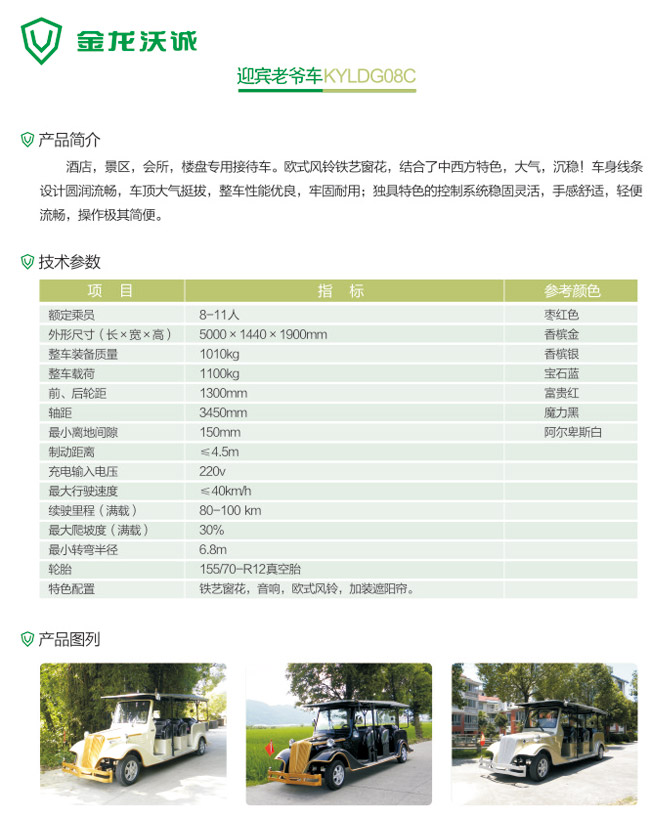 金龙沃诚

迎宾老爷车KYLDG08C

产品简介

酒店，景区，会所，楼盘专用接待车。欧式风铃铁艺窗花，结合了中西方特色，大气，沉稳！车身线条设计圆润流畅，车顶大气挺拔，整车性能优良，牢固耐用；独具特色的控制系统稳固灵活，手感舒适，轻便流畅，操作极其简便。

技术参数

| 项　目 | 指　标 | 参考颜色 |
|---|---|---|
| 额定乘员 | 8-11人 | 枣红色 |
| 外形尺寸（长×宽×高） | 5000×1440×1900mm | 香槟金 |
| 整车装备质量 | 1010kg | 香槟银 |
| 整车载荷 | 1100kg | 宝石蓝 |
| 前、后轮距 | 1300mm | 富贵红 |
| 轴距 | 3450mm | 魔力黑 |
| 最小离地间隙 | 150mm | 阿尔卑斯白 |
| 制动距离 | ≤4.5m | |
| 充电输入电压 | 220v | |
| 最大行驶速度 | ≤40km/h | |
| 续驶里程（满载） | 80-100 km | |
| 最大爬坡度（满载） | 30% | |
| 最小转弯半径 | 6.8m | |
| 轮胎 | 155/70-R12真空胎 | |
| 特色配置 | 铁艺窗花，音响，欧式风铃，加装遮阳帘。 | |

产品图列